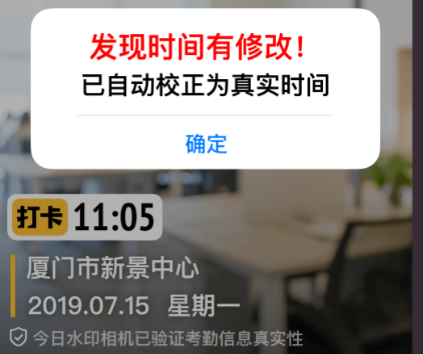 发现时间有修改!
已自动校正为真实时间

确定

打卡 11:05

厦门市新景中心
2019.07.15 星期一

今日水印相机已验证考勤信息真实性